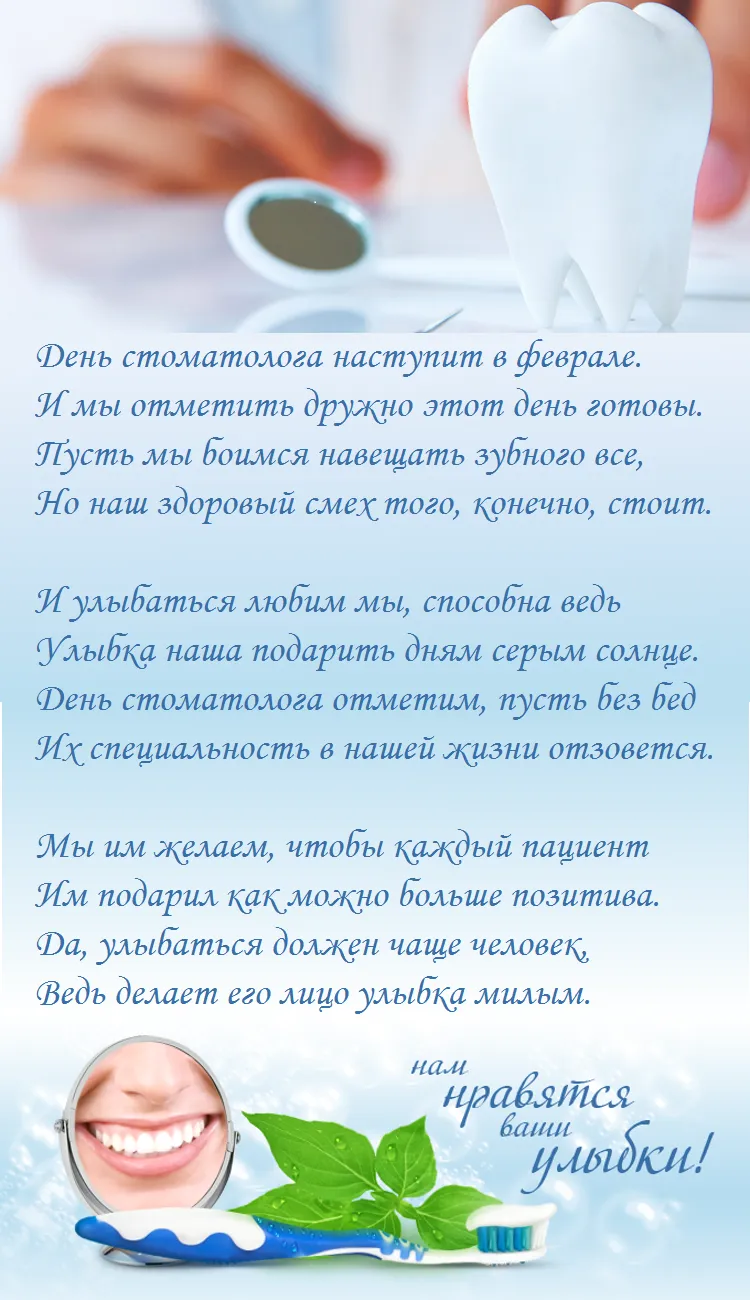 День стоматолога наступит в феврале.
И мы отметить дружно этот день готовы.
Пусть мы боимся навещать зубного все,
Но наш здоровый смех того, конечно, стоит.

И улыбаться любим мы, способна ведь
Улыбка наша подарить дням серым солнце.
День стоматолога отметим, пусть без бед
Их специальность в нашей жизни отзовется.

Мы им желаем, чтобы каждый пациент
Им подарил как можно больше позитива.
Да, улыбаться должен чаще человек,
Ведь делает его лицо улыбка милым.

нам нравятся ваши улыбки!